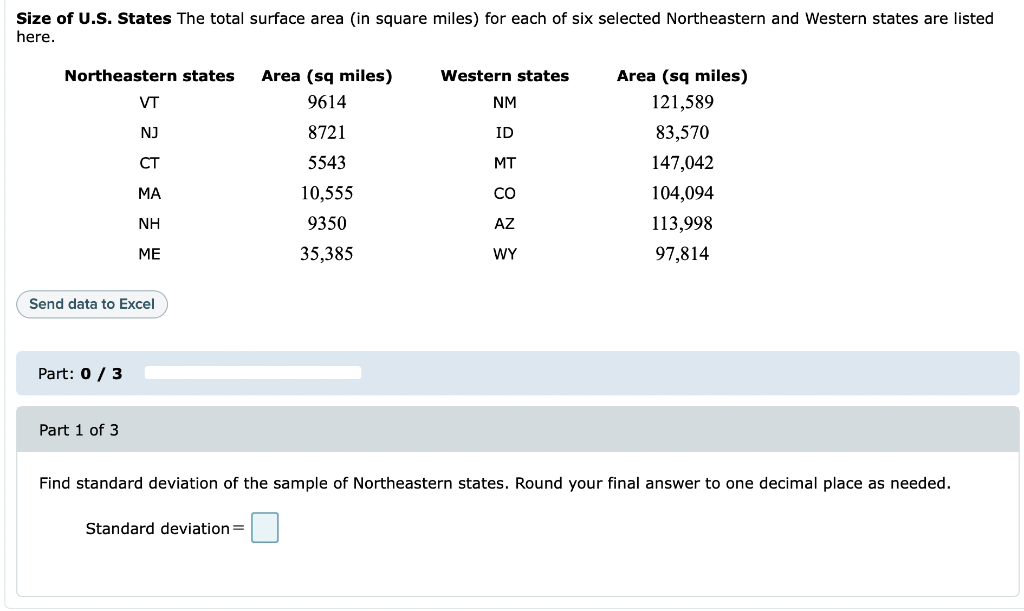 **Size of U.S. States** The total surface area (in square miles) for each of six selected Northeastern and Western states are listed here.

| Northeastern states | Area (sq miles) | Western states | Area (sq miles) |
|---|---|---|---|
| VT | 9614 | NM | 121,589 |
| NJ | 8721 | ID | 83,570 |
| CT | 5543 | MT | 147,042 |
| MA | 10,555 | CO | 104,094 |
| NH | 9350 | AZ | 113,998 |
| ME | 35,385 | WY | 97,814 |

Send data to Excel

Part: **0 / 3**

Part 1 of 3

Find standard deviation of the sample of Northeastern states. Round your final answer to one decimal place as needed.

Standard deviation =